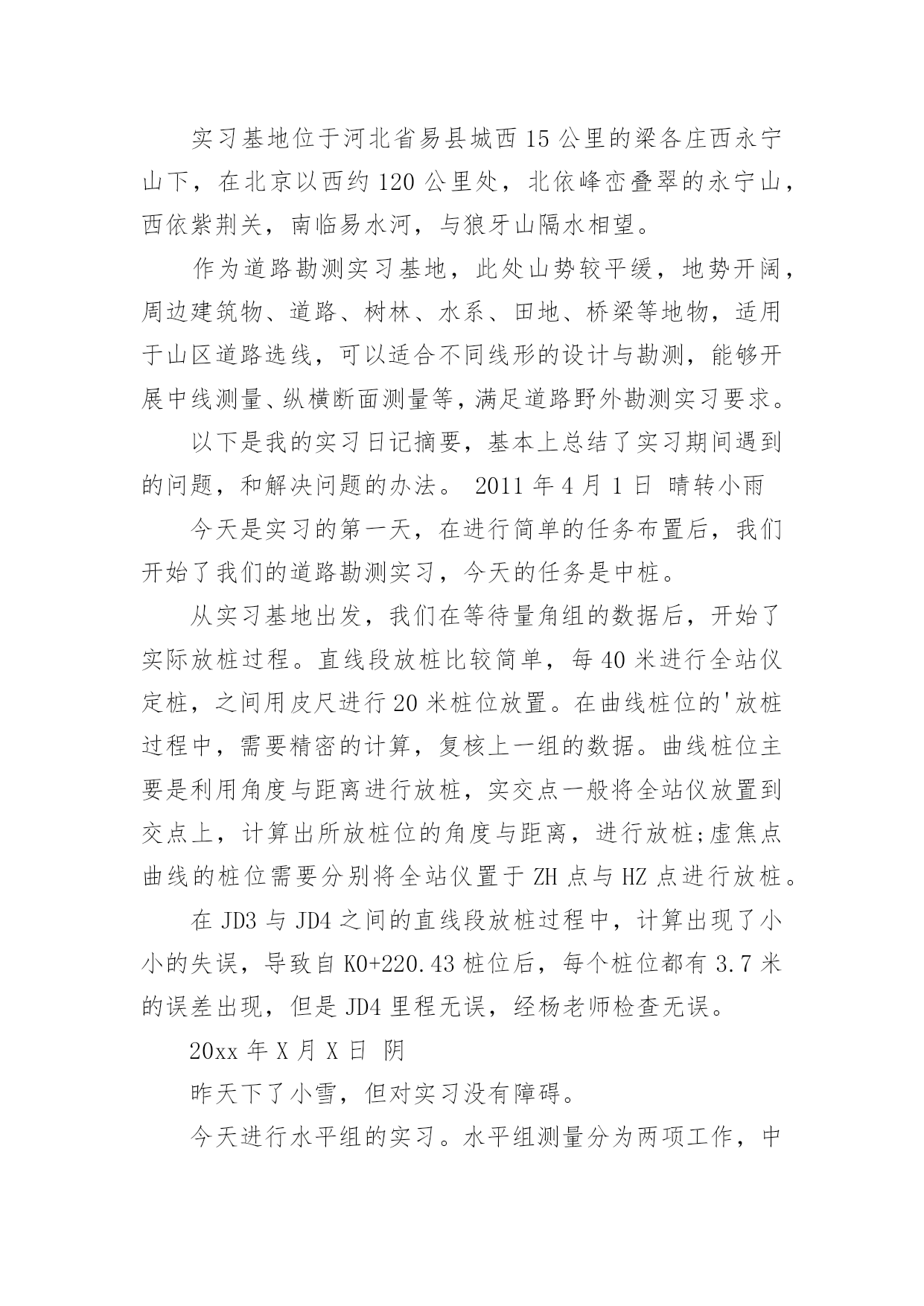 实习基地位于河北省易县城西15公里的梁各庄西永宁山下，在北京以西约120公里处，北依峰峦叠翠的永宁山，西依紫荆关，南临易水河，与狼牙山隔水相望。

作为道路勘测实习基地，此处山势较平缓，地势开阔，周边建筑物、道路、树林、水系、田地、桥梁等地物，适用于山区道路选线，可以适合不同线形的设计与勘测，能够开展中线测量、纵横断面测量等，满足道路野外勘测实习要求。

以下是我的实习日记摘要，基本上总结了实习期间遇到的问题，和解决问题的办法。 2011年4月1日 晴转小雨

今天是实习的第一天，在进行简单的任务布置后，我们开始了我们的道路勘测实习，今天的任务是中桩。

从实习基地出发，我们在等待量角组的数据后，开始了实际放桩过程。直线段放桩比较简单，每40米进行全站仪定桩，之间用皮尺进行20米桩位放置。在曲线桩位的'放桩过程中，需要精密的计算，复核上一组的数据。曲线桩位主要是利用角度与距离进行放桩，实交点一般将全站仪放置到交点上，计算出所放桩位的角度与距离，进行放桩;虚焦点曲线的桩位需要分别将全站仪置于ZH点与HZ点进行放桩。

在JD3与JD4之间的直线段放桩过程中，计算出现了小小的失误，导致自K0+220.43桩位后，每个桩位都有3.7米的误差出现，但是JD4里程无误，经杨老师检查无误。

20xx年X月X日 阴

昨天下了小雪，但对实习没有障碍。

今天进行水平组的实习。水平组测量分为两项工作，中